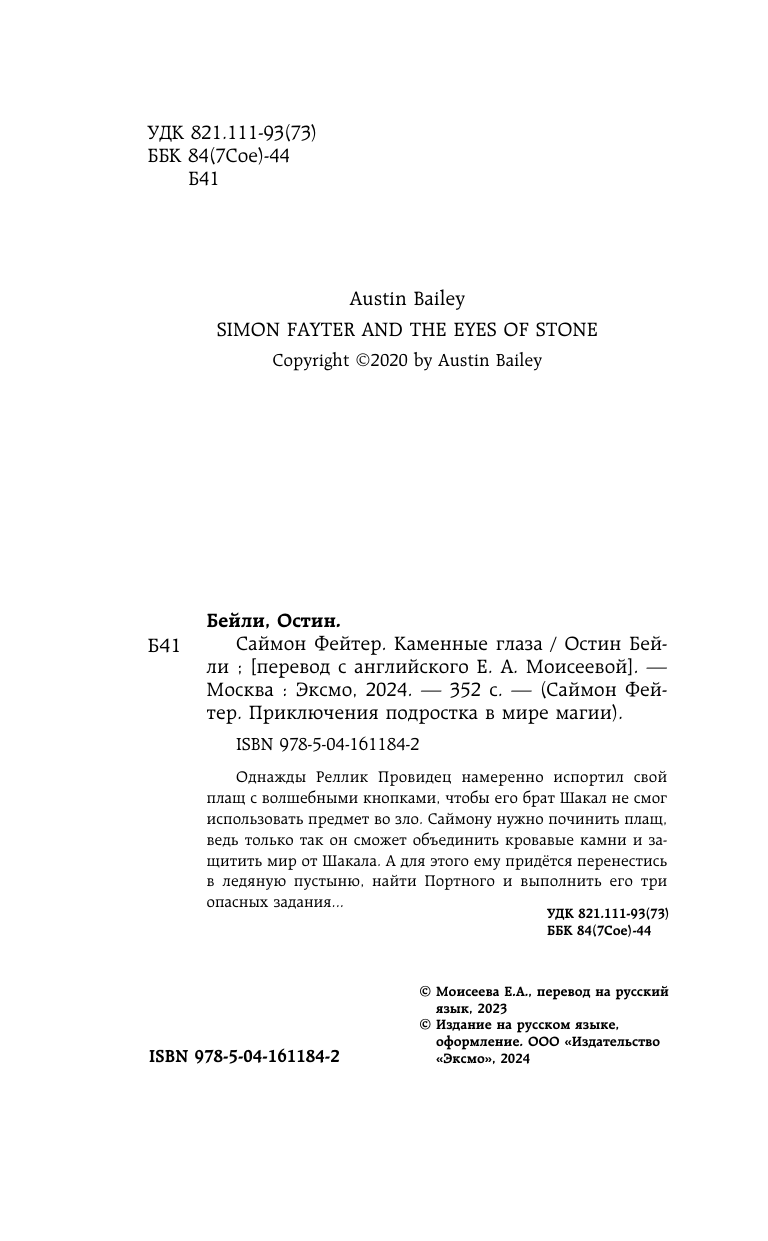 УДК 821.111-93(73)
ББК 84(7Сое)-44
Б41

Austin Bailey
SIMON FAYTER AND THE EYES OF STONE
Copyright ©2020 by Austin Bailey

Бейли, Остин.
Б41 Саймон Фейтер. Каменные глаза / Остин Бейли ; [перевод с английского Е. А. Моисеевой]. — Москва : Эксмо, 2024. — 352 с. — (Саймон Фейтер. Приключения подростка в мире магии).

ISBN 978-5-04-161184-2

Однажды Реллик Провидец намеренно испортил свой плащ с волшебными кнопками, чтобы его брат Шакал не смог использовать предмет во зло. Саймону нужно починить плащ, ведь только так он сможет объединить кровавые камни и защитить мир от Шакала. А для этого ему придётся перенестись в ледяную пустыню, найти Портного и выполнить его три опасных задания...

УДК 821.111-93(73)
ББК 84(7Сое)-44

© Моисеева Е.А., перевод на русский язык, 2023
© Издание на русском языке, оформление. ООО «Издательство «Эксмо», 2024

ISBN 978-5-04-161184-2